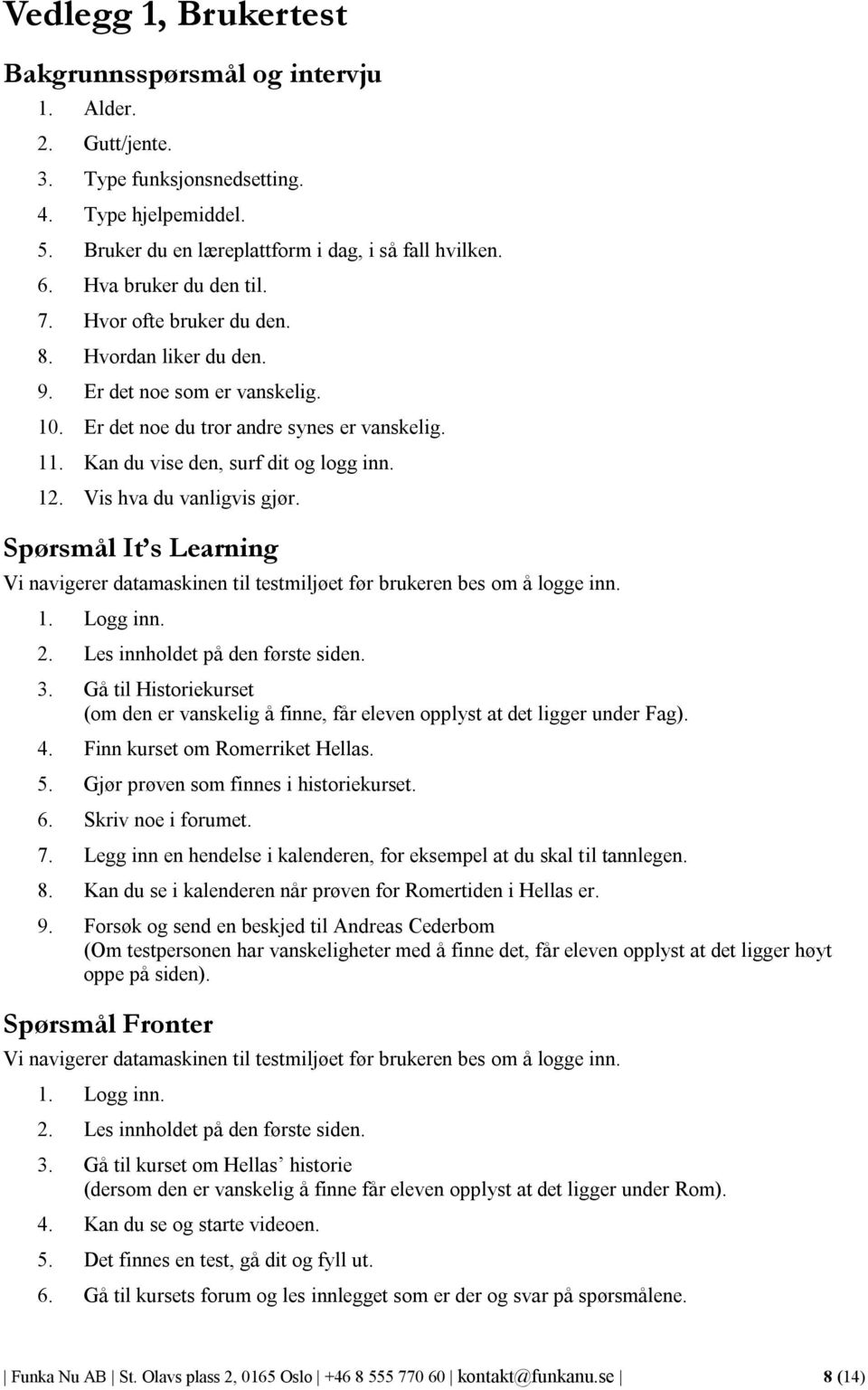 Vedlegg 1, Brukertest

Bakgrunnsspørsmål og intervju

1. Alder.
2. Gutt/jente.
3. Type funksjonsnedsetting.
4. Type hjelpemiddel.
5. Bruker du en læreplattform i dag, i så fall hvilken.
6. Hva bruker du den til.
7. Hvor ofte bruker du den.
8. Hvordan liker du den.
9. Er det noe som er vanskelig.
10. Er det noe du tror andre synes er vanskelig.
11. Kan du vise den, surf dit og logg inn.
12. Vis hva du vanligvis gjør.

Spørsmål It's Learning

Vi navigerer datamaskinen til testmiljøet før brukeren bes om å logge inn.

1. Logg inn.
2. Les innholdet på den første siden.
3. Gå til Historiekurset (om den er vanskelig å finne, får eleven opplyst at det ligger under Fag).
4. Finn kurset om Romerriket Hellas.
5. Gjør prøven som finnes i historiekurset.
6. Skriv noe i forumet.
7. Legg inn en hendelse i kalenderen, for eksempel at du skal til tannlegen.
8. Kan du se i kalenderen når prøven for Romertiden i Hellas er.
9. Forsøk og send en beskjed til Andreas Cederbom (Om testpersonen har vanskeligheter med å finne det, får eleven opplyst at det ligger høyt oppe på siden).

Spørsmål Fronter

Vi navigerer datamaskinen til testmiljøet før brukeren bes om å logge inn.

1. Logg inn.
2. Les innholdet på den første siden.
3. Gå til kurset om Hellas' historie (dersom den er vanskelig å finne får eleven opplyst at det ligger under Rom).
4. Kan du se og starte videoen.
5. Det finnes en test, gå dit og fyll ut.
6. Gå til kursets forum og les innlegget som er der og svar på spørsmålene.

| Funka Nu AB | St. Olavs plass 2, 0165 Oslo | +46 8 555 770 60 | kontakt@funkanu.se | 8 (14)